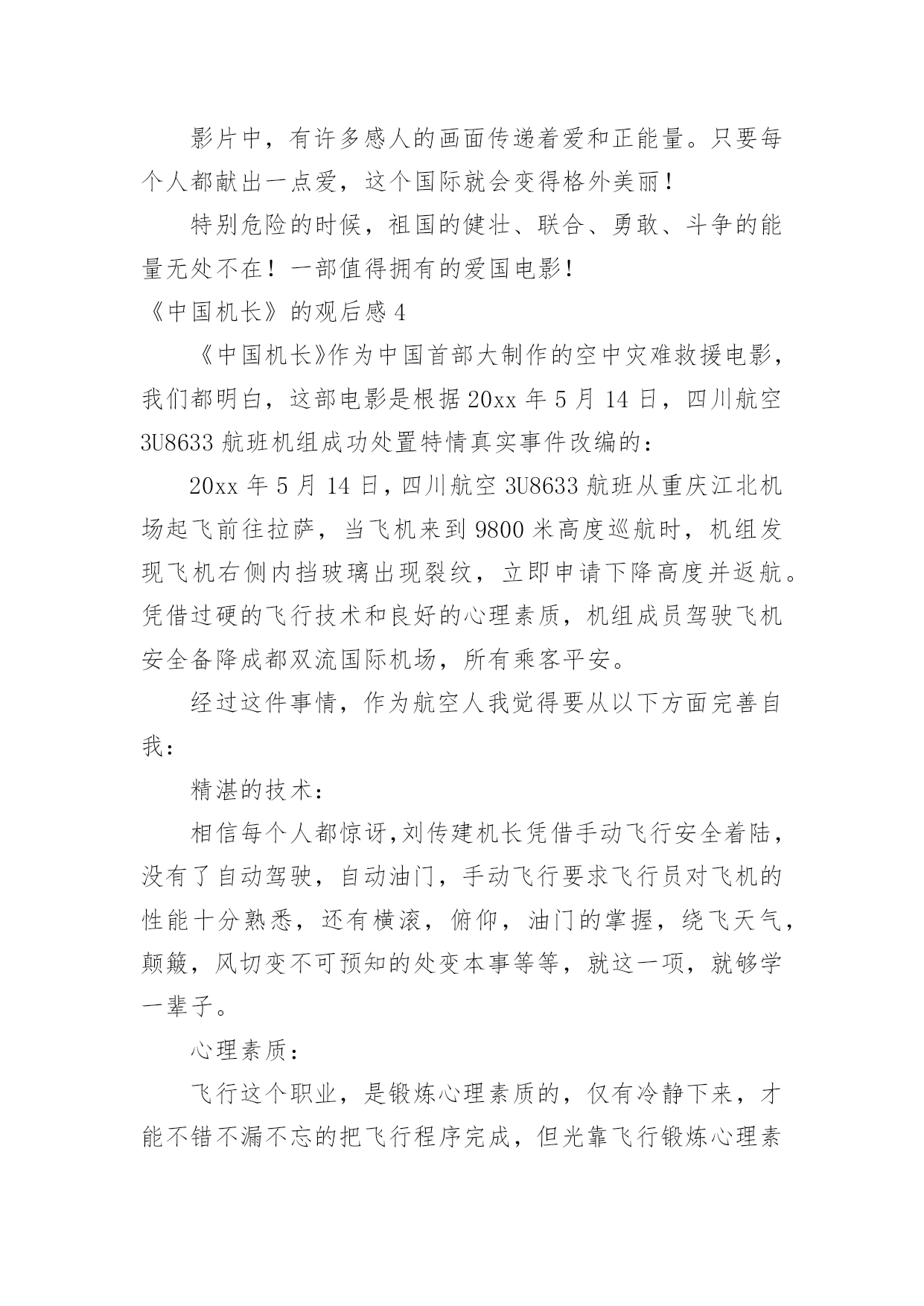 影片中，有许多感人的画面传递着爱和正能量。只要每个人都献出一点爱，这个国际就会变得格外美丽！

特别危险的时候，祖国的健壮、联合、勇敢、斗争的能量无处不在！一部值得拥有的爱国电影！

《中国机长》的观后感 4

《中国机长》作为中国首部大制作的空中灾难救援电影，我们都明白，这部电影是根据 20xx 年 5 月 14 日，四川航空 3U8633 航班机组成功处置特情真实事件改编的：

20xx 年 5 月 14 日，四川航空 3U8633 航班从重庆江北机场起飞前往拉萨，当飞机来到 9800 米高度巡航时，机组发现飞机右侧内挡玻璃出现裂纹，立即申请下降高度并返航。凭借过硬的飞行技术和良好的心理素质，机组成员驾驶飞机安全备降成都双流国际机场，所有乘客平安。

经过这件事情，作为航空人我觉得要从以下方面完善自我：

精湛的技术：

相信每个人都惊讶，刘传建机长凭借手动飞行安全着陆，没有了自动驾驶，自动油门，手动飞行要求飞行员对飞机的性能十分熟悉，还有横滚，俯仰，油门的掌握，绕飞天气，颠簸，风切变不可预知的处变本事等等，就这一项，就够学一辈子。

心理素质：

飞行这个职业，是锻炼心理素质的，仅有冷静下来，才能不错不漏不忘的把飞行程序完成，但光靠飞行锻炼心理素